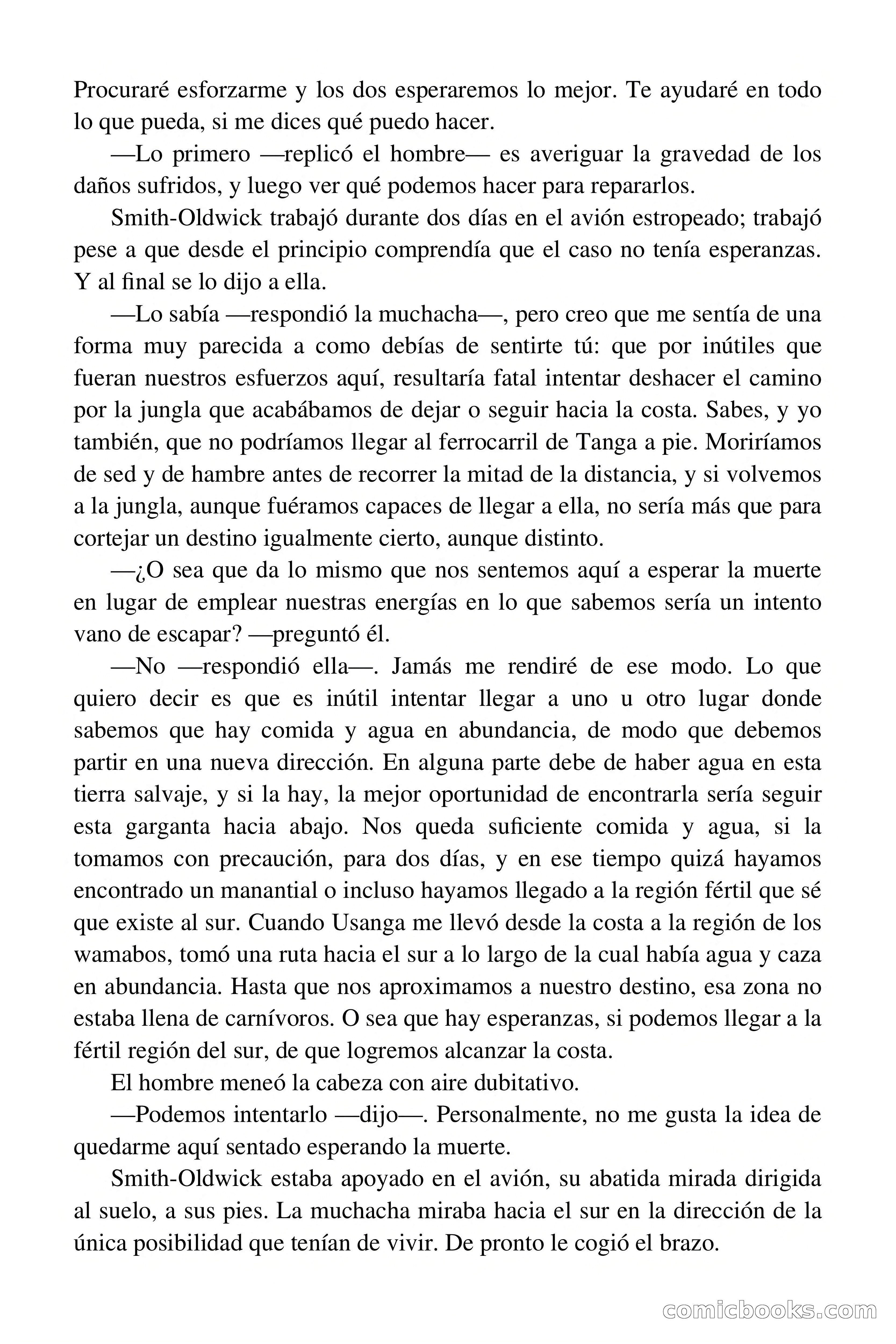 Procuraré esforzarme y los dos esperaremos lo mejor. Te ayudaré en todo lo que pueda, si me dices qué puedo hacer.

—Lo primero —replicó el hombre— es averiguar la gravedad de los daños sufridos, y luego ver qué podemos hacer para repararlos.

Smith-Oldwick trabajó durante dos días en el avión estropeado; trabajó pese a que desde el principio comprendía que el caso no tenía esperanzas. Y al final se lo dijo a ella.

—Lo sabía —respondió la muchacha—, pero creo que me sentía de una forma muy parecida a como debías de sentirte tú: que por inútiles que fueran nuestros esfuerzos aquí, resultaría fatal intentar deshacer el camino por la jungla que acabábamos de dejar o seguir hacia la costa. Sabes, y yo también, que no podríamos llegar al ferrocarril de Tanga a pie. Moriríamos de sed y de hambre antes de recorrer la mitad de la distancia, y si volvemos a la jungla, aunque fuéramos capaces de llegar a ella, no sería más que para cortejar un destino igualmente cierto, aunque distinto.

—¿O sea que da lo mismo que nos sentemos aquí a esperar la muerte en lugar de emplear nuestras energías en lo que sabemos sería un intento vano de escapar? —preguntó él.

—No —respondió ella—. Jamás me rendiré de ese modo. Lo que quiero decir es que es inútil intentar llegar a uno u otro lugar donde sabemos que hay comida y agua en abundancia, de modo que debemos partir en una nueva dirección. En alguna parte debe de haber agua en esta tierra salvaje, y si la hay, la mejor oportunidad de encontrarla sería seguir esta garganta hacia abajo. Nos queda suficiente comida y agua, si la tomamos con precaución, para dos días, y en ese tiempo quizá hayamos encontrado un manantial o incluso hayamos llegado a la región fértil que sé que existe al sur. Cuando Usanga me llevó desde la costa a la región de los wamabos, tomó una ruta hacia el sur a lo largo de la cual había agua y caza en abundancia. Hasta que nos aproximamos a nuestro destino, esa zona no estaba llena de carnívoros. O sea que hay esperanzas, si podemos llegar a la fértil región del sur, de que logremos alcanzar la costa.

El hombre meneó la cabeza con aire dubitativo.

—Podemos intentarlo —dijo—. Personalmente, no me gusta la idea de quedarme aquí sentado esperando la muerte.

Smith-Oldwick estaba apoyado en el avión, su abatida mirada dirigida al suelo, a sus pies. La muchacha miraba hacia el sur en la dirección de la única posibilidad que tenían de vivir. De pronto le cogió el brazo.

comicbooks.com